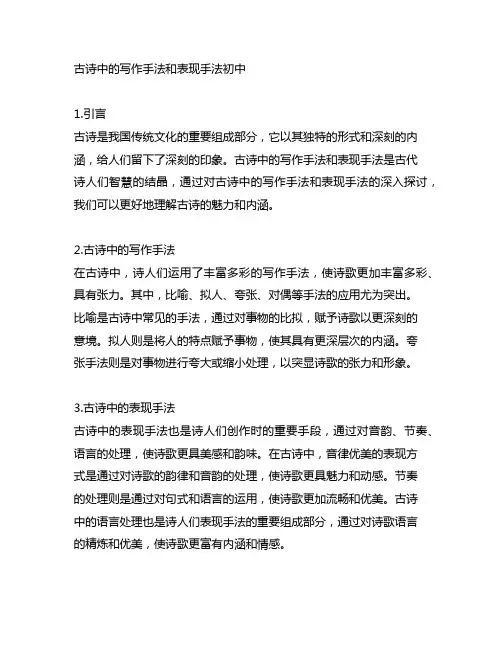 古诗中的写作手法和表现手法初中

1.引言
古诗是我国传统文化的重要组成部分，它以其独特的形式和深刻的内涵，给人们留下了深刻的印象。古诗中的写作手法和表现手法是古代诗人们智慧的结晶，通过对古诗中的写作手法和表现手法的深入探讨，我们可以更好地理解古诗的魅力和内涵。

2.古诗中的写作手法
在古诗中，诗人们运用了丰富多彩的写作手法，使诗歌更加丰富多彩、具有张力。其中，比喻、拟人、夸张、对偶等手法的应用尤为突出。比喻是古诗中常见的手法，通过对事物的比拟，赋予诗歌以更深刻的意境。拟人则是将人的特点赋予事物，使其具有更深层次的内涵。夸张手法则是对事物进行夸大或缩小处理，以突显诗歌的张力和形象。

3.古诗中的表现手法
古诗中的表现手法也是诗人们创作时的重要手段，通过对音韵、节奏、语言的处理，使诗歌更具美感和韵味。在古诗中，音律优美的表现方式是通过对诗歌的韵律和音韵的处理，使诗歌更具魅力和动感。节奏的处理则是通过对句式和语言的运用，使诗歌更加流畅和优美。古诗中的语言处理也是诗人们表现手法的重要组成部分，通过对诗歌语言的精炼和优美，使诗歌更富有内涵和情感。